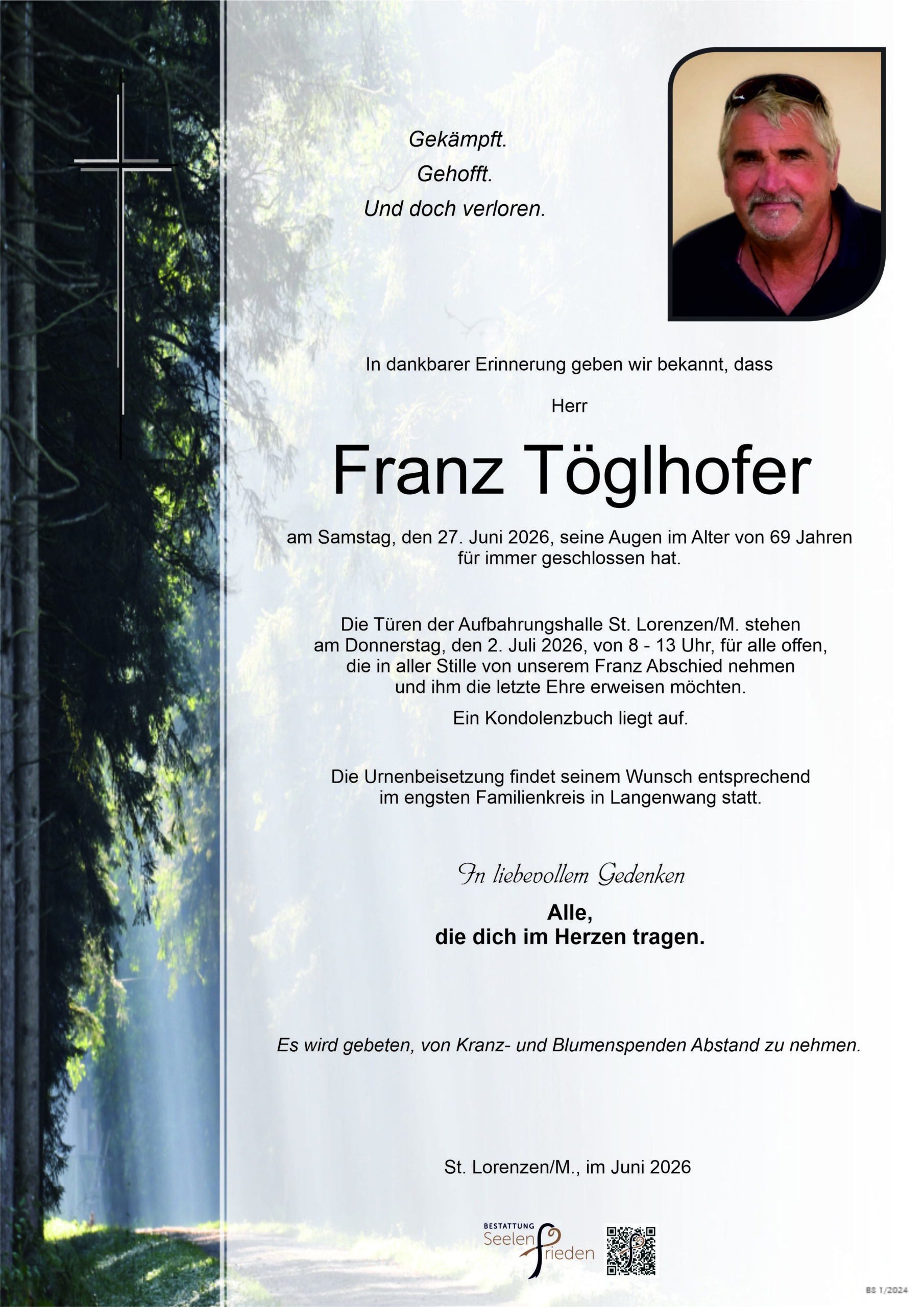 Gekämpft.
Gehofft.
Und doch verloren.

In dankbarer Erinnerung geben wir bekannt, dass

Herr

Franz Töglhofer

am Samstag, den 27. Juni 2026, seine Augen im Alter von 69 Jahren für immer geschlossen hat.

Die Türen der Aufbahrungshalle St. Lorenzen/M. stehen am Donnerstag, den 2. Juli 2026, von 8 - 13 Uhr, für alle offen, die in aller Stille von unserem Franz Abschied nehmen und ihm die letzte Ehre erweisen möchten.

Ein Kondolenzbuch liegt auf.

Die Urnenbeisetzung findet seinem Wunsch entsprechend im engsten Familienkreis in Langenwang statt.

In liebevollem Gedenken

Alle,
die dich im Herzen tragen.

Es wird gebeten, von Kranz- und Blumenspenden Abstand zu nehmen.

St. Lorenzen/M., im Juni 2026

BESTATTUNG
Seelen frieden

BS 1/2024